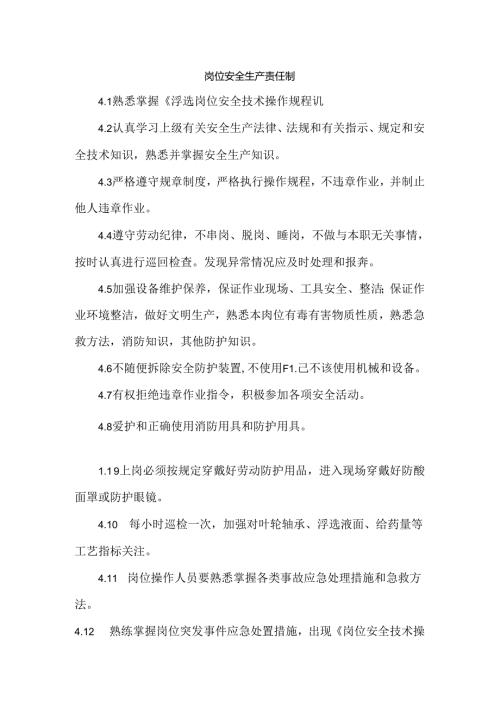 岗位安全生产责任制

4.1熟悉掌握《浮选岗位安全技术操作规程讥

4.2认真学习上级有关安全生产法律、法规和有关指示、规定和安全技术知识，熟悉并掌握安全生产知识。

4.3严格遵守规章制度，严格执行操作规程，不违章作业，并制止他人违章作业。

4.4遵守劳动纪律，不串岗、脱岗、睡岗，不做与本职无关事情，按时认真进行巡回检查。发现异常情况应及时处理和报奔。

4.5加强设备维护保养，保证作业现场、工具安全、整洁;保证作业环境整洁，做好文明生产，熟悉本岗位有毒有害物质性质，熟悉急救方法，消防知识，其他防护知识。

4.6不随便拆除安全防护装置，不使用F1.己不该使用机械和设备。

4.7有权拒绝违章作业指令，积极参加各项安全活动。

4.8爱护和正确使用消防用具和防护用具。

1.19上岗必须按规定穿戴好劳动防护用品，进入现场穿戴好防酸面罩或防护眼镜。

4.10 每小时巡检一次，加强对叶轮轴承、浮选液面、给药量等工艺指标关注。

4.11 岗位操作人员要熟悉掌握各类事故应急处理措施和急救方法。

4.12 熟练掌握岗位突发事件应急处置措施，出现《岗位安全技术操